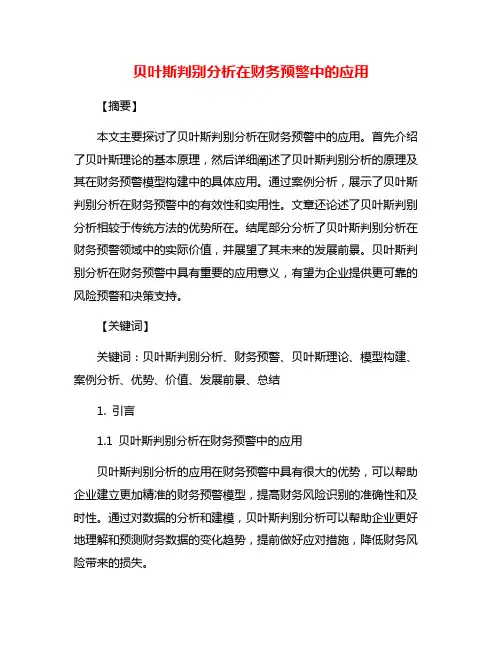 贝叶斯判别分析在财务预警中的应用

【摘要】

本文主要探讨了贝叶斯判别分析在财务预警中的应用。首先介绍了贝叶斯理论的基本原理，然后详细阐述了贝叶斯判别分析的原理及其在财务预警模型构建中的具体应用。通过案例分析，展示了贝叶斯判别分析在财务预警中的有效性和实用性。文章还论述了贝叶斯判别分析相较于传统方法的优势所在。结尾部分分析了贝叶斯判别分析在财务预警领域中的实际价值，并展望了其未来的发展前景。贝叶斯判别分析在财务预警中具有重要的应用意义，有望为企业提供更可靠的风险预警和决策支持。

【关键词】

关键词：贝叶斯判别分析、财务预警、贝叶斯理论、模型构建、案例分析、优势、价值、发展前景、总结

1. 引言

1.1 贝叶斯判别分析在财务预警中的应用

贝叶斯判别分析的应用在财务预警中具有很大的优势，可以帮助企业建立更加精准的财务预警模型，提高财务风险识别的准确性和及时性。通过对数据的分析和建模，贝叶斯判别分析可以帮助企业更好地理解和预测财务数据的变化趋势，提前做好应对措施，降低财务风险带来的损失。